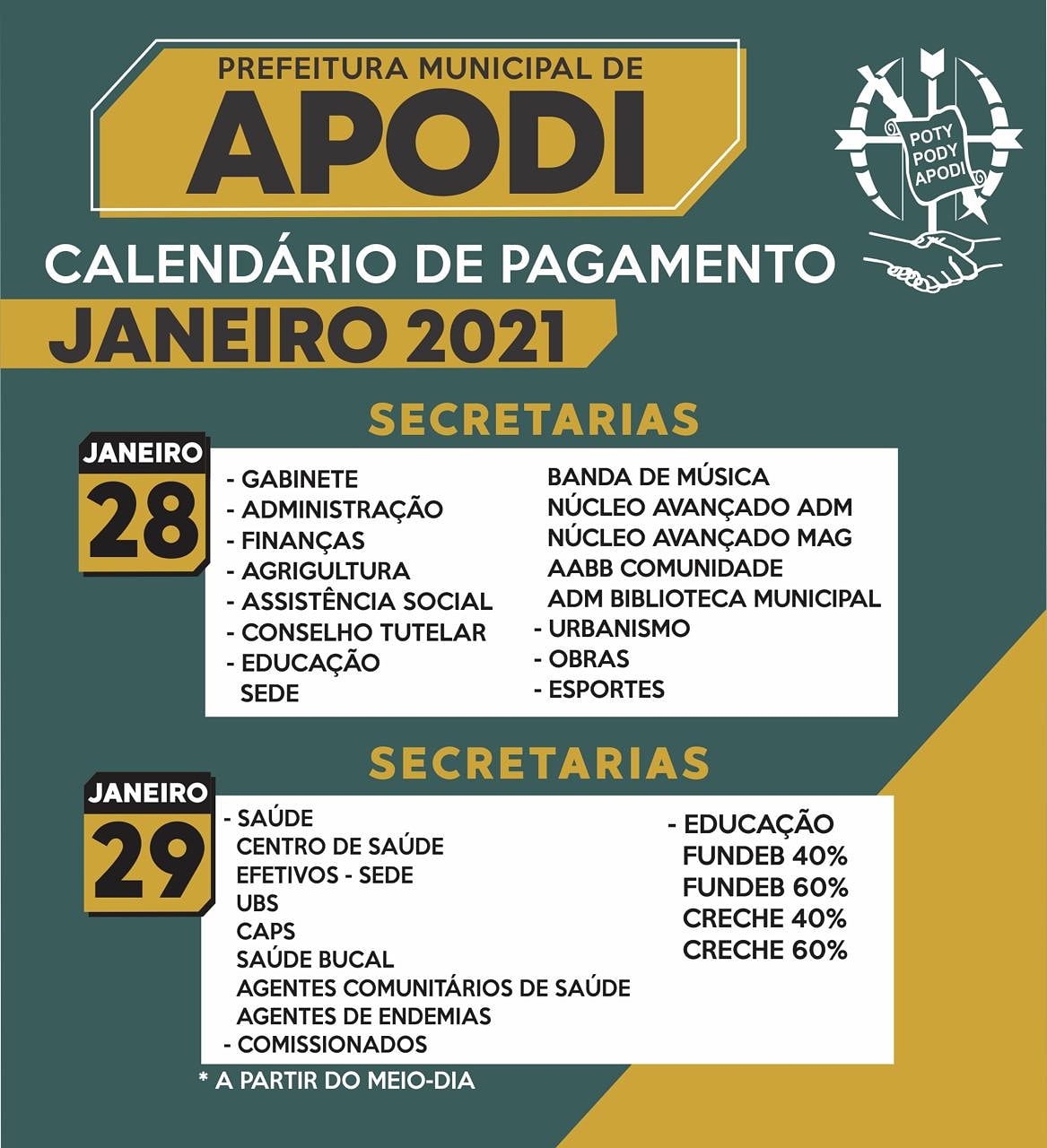 PREFEITURA MUNICIPAL DE
APODI

POTY
PODY
APODI

CALENDÁRIO DE PAGAMENTO
JANEIRO 2021

SECRETARIAS

JANEIRO
28

- GABINETE
- ADMINISTRAÇÃO
- FINANÇAS
- AGRIGULTURA
- ASSISTÊNCIA SOCIAL
- CONSELHO TUTELAR
- EDUCAÇÃO
SEDE

BANDA DE MÚSICA
NÚCLEO AVANÇADO ADM
NÚCLEO AVANÇADO MAG
AABB COMUNIDADE
ADM BIBLIOTECA MUNICIPAL
- URBANISMO
- OBRAS
- ESPORTES

SECRETARIAS

JANEIRO
29

- SAÚDE
CENTRO DE SAÚDE
EFETIVOS - SEDE
UBS
CAPS
SAÚDE BUCAL
AGENTES COMUNITÁRIOS DE SAÚDE
AGENTES DE ENDEMIAS
- COMISSIONADOS

- EDUCAÇÃO
FUNDEB 40%
FUNDEB 60%
CRECHE 40%
CRECHE 60%

* A PARTIR DO MEIO-DIA